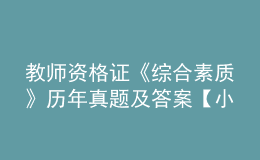 教师资格证《综合素质》历年真题及答案【小